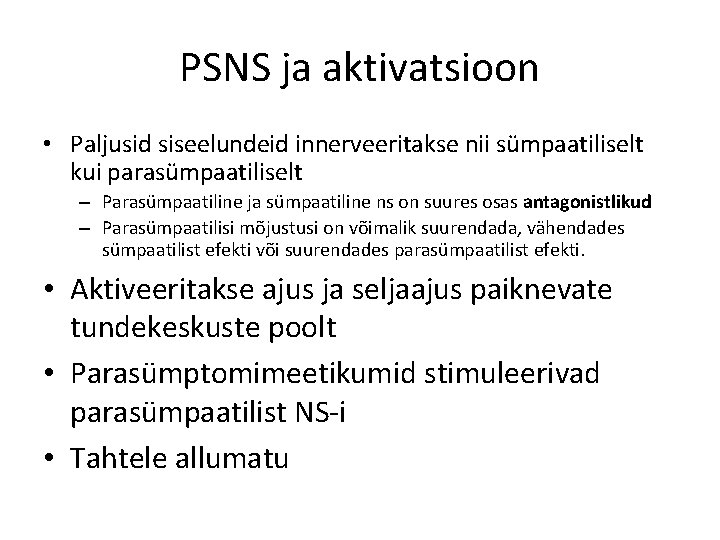 PSNS ja aktivatsioon

• Paljusid siseelundeid innerveeritakse nii sümpaatiliselt kui parasümpaatiliselt
– Parasümpaatiline ja sümpaatiline ns on suures osas antagonistlikud
– Parasümpaatilisi mõjustusi on võimalik suurendada, vähendades sümpaatilist efekti või suurendades parasümpaatilist efekti.

• Aktiveeritakse ajus ja seljaajus paiknevate tundekeskuste poolt

• Parasümptomimeetikumid stimuleerivad parasümpaatilist NS-i

• Tahtele allumatu